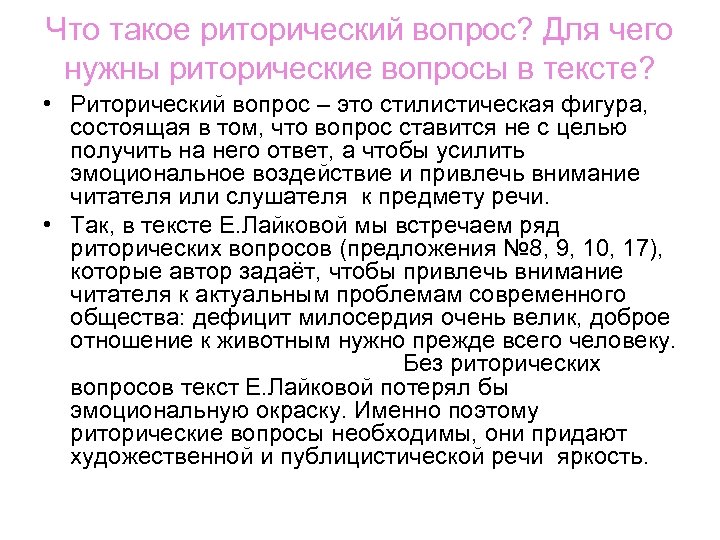 Что такое риторический вопрос? Для чего нужны риторические вопросы в тексте?

• Риторический вопрос – это стилистическая фигура, состоящая в том, что вопрос ставится не с целью получить на него ответ, а чтобы усилить эмоциональное воздействие и привлечь внимание читателя или слушателя к предмету речи.

• Так, в тексте Е.Лайковой мы встречаем ряд риторических вопросов (предложения №8, 9, 10, 17), которые автор задаёт, чтобы привлечь внимание читателя к актуальным проблемам современного общества: дефицит милосердия очень велик, доброе отношение к животным нужно прежде всего человеку. Без риторических вопросов текст Е.Лайковой потерял бы эмоциональную окраску. Именно поэтому риторические вопросы необходимы, они придают художественной и публицистической речи яркость.